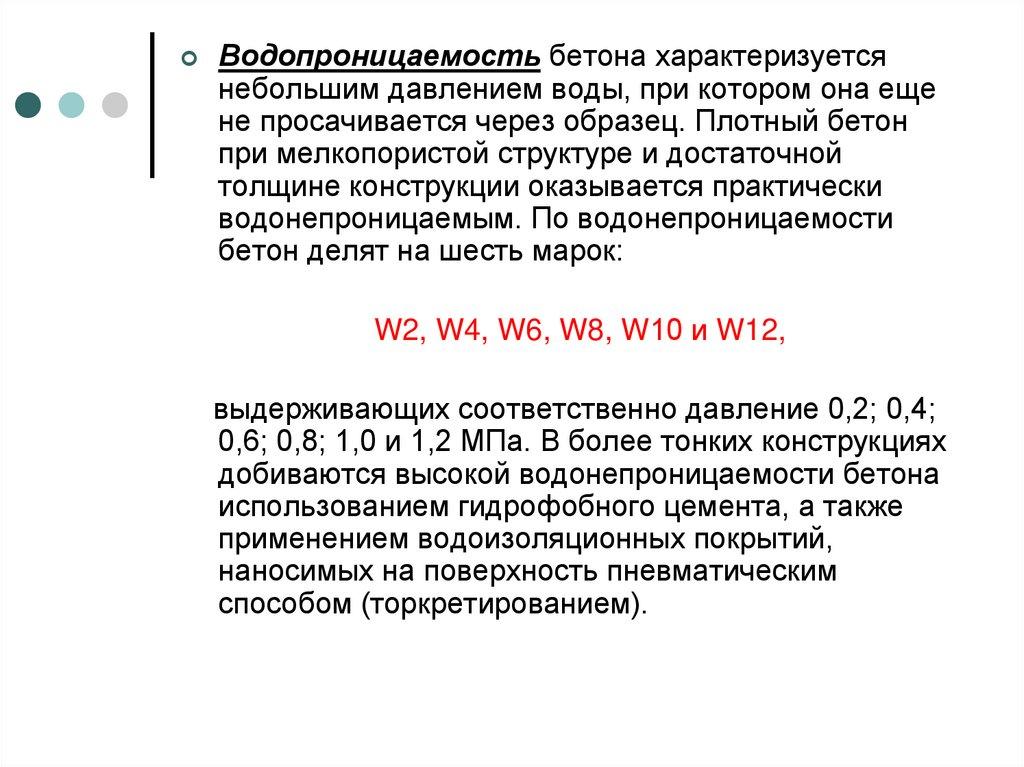 Водопроницаемость бетона характеризуется небольшим давлением воды, при котором она еще не просачивается через образец. Плотный бетон при мелкопористой структуре и достаточной толщине конструкции оказывается практически водонепроницаемым. По водонепроницаемости бетон делят на шесть марок:

W2, W4, W6, W8, W10 и W12,

выдерживающих соответственно давление 0,2; 0,4; 0,6; 0,8; 1,0 и 1,2 МПа. В более тонких конструкциях добиваются высокой водонепроницаемости бетона использованием гидрофобного цемента, а также применением водоизоляционных покрытий, наносимых на поверхность пневматическим способом (торкретированием).